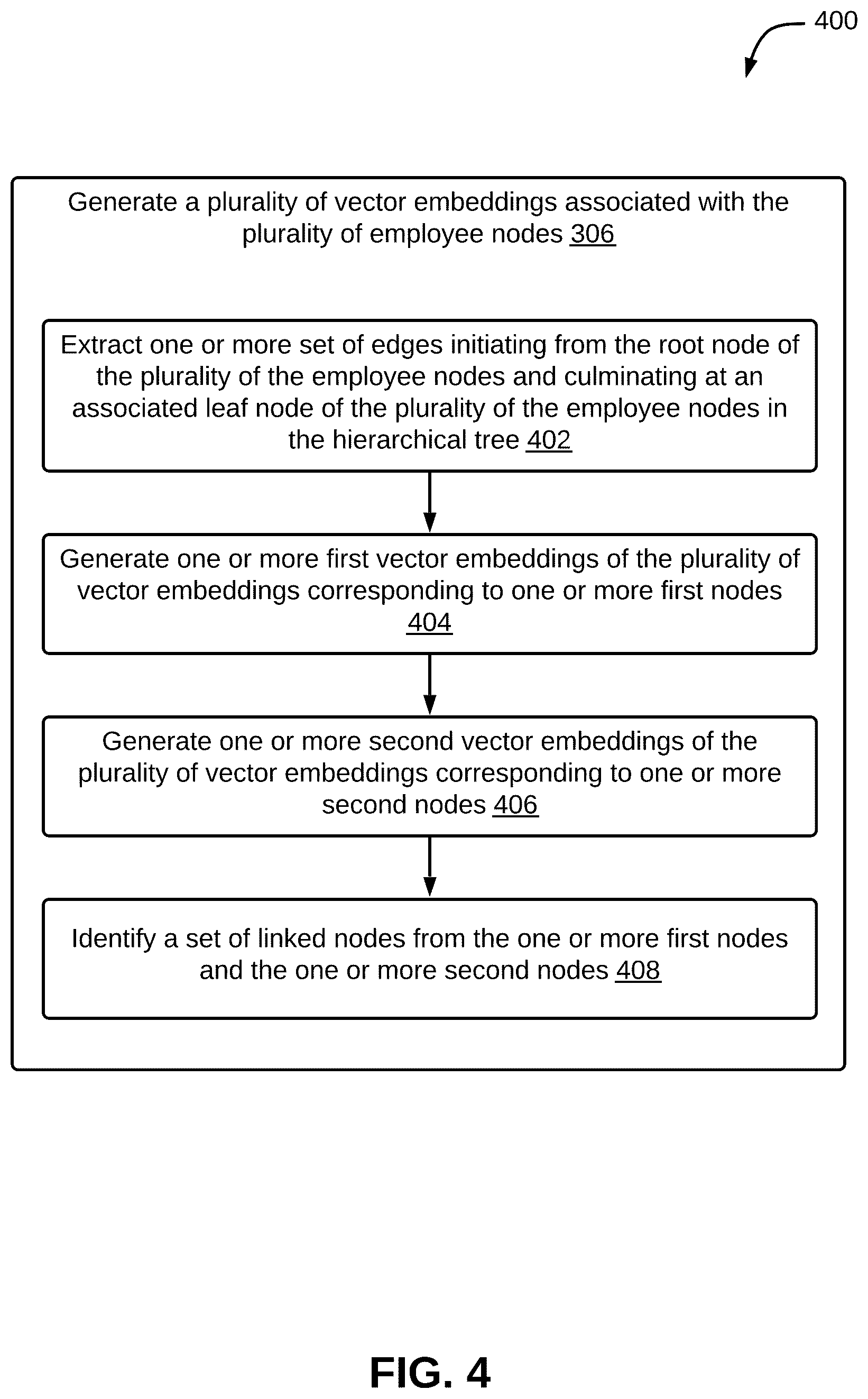 400

Generate a plurality of vector embeddings associated with the plurality of employee nodes 306

Extract one or more set of edges initiating from the root node of the plurality of the employee nodes and culminating at an associated leaf node of the plurality of the employee nodes in the hierarchical tree 402

Generate one or more first vector embeddings of the plurality of vector embeddings corresponding to one or more first nodes 404

Generate one or more second vector embeddings of the plurality of vector embeddings corresponding to one or more second nodes 406

Identify a set of linked nodes from the one or more first nodes and the one or more second nodes 408

FIG. 4